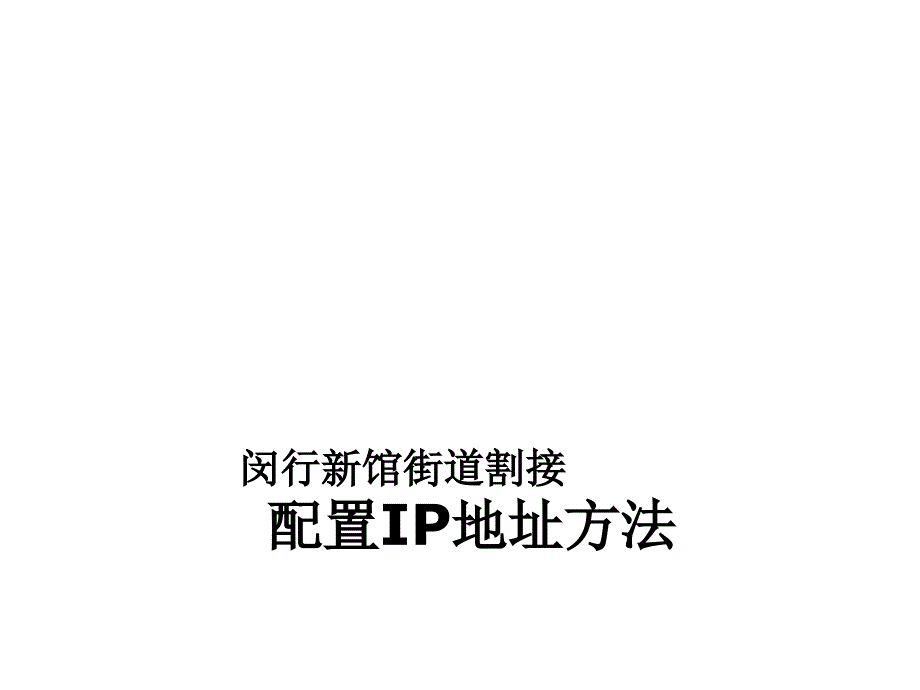 闵行新馆街道割接

配置IP地址方法